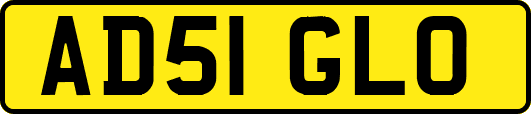 AD51 GLO